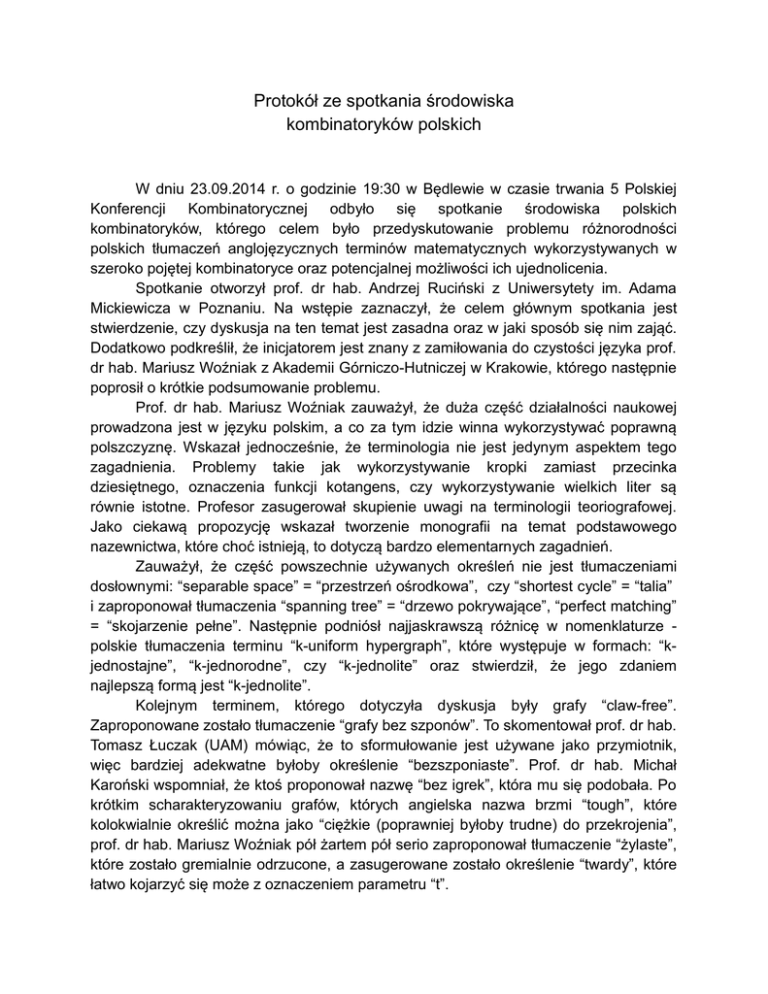 Protokół ze spotkania środowiska kombinatoryków polskich

W dniu 23.09.2014 r. o godzinie 19:30 w Będlewie w czasie trwania 5 Polskiej Konferencji Kombinatorycznej odbyło się spotkanie środowiska polskich kombinatoryków, którego celem było przedyskutowanie problemu różnorodności polskich tłumaczeń anglojęzycznych terminów matematycznych wykorzystywanych w szeroko pojętej kombinatoryce oraz potencjalnej możliwości ich ujednolicenia.

Spotkanie otworzył prof. dr hab. Andrzej Ruciński z Uniwersytety im. Adama Mickiewicza w Poznaniu. Na wstępie zaznaczył, że celem głównym spotkania jest stwierdzenie, czy dyskusja na ten temat jest zasadna oraz w jaki sposób się nim zająć. Dodatkowo podkreślił, że inicjatorem jest znany z zamiłowania do czystości języka prof. dr hab. Mariusz Woźniak z Akademii Górniczo-Hutniczej w Krakowie, którego następnie poprosił o krótkie podsumowanie problemu.

Prof. dr hab. Mariusz Woźniak zauważył, że duża część działalności naukowej prowadzona jest w języku polskim, a co za tym idzie winna wykorzystywać poprawną polszczyznę. Wskazał jednocześnie, że terminologia nie jest jedynym aspektem tego zagadnienia. Problemy takie jak wykorzystywanie kropki zamiast przecinka dziesiętnego, oznaczenia funkcji kotangens, czy wykorzystywanie wielkich liter są równie istotne. Profesor zasugerował skupienie uwagi na terminologii teoriografowej. Jako ciekawą propozycję wskazał tworzenie monografii na temat podstawowego nazewnictwa, które choć istnieją, to dotyczą bardzo elementarnych zagadnień.

Zauważył, że część powszechnie używanych określeń nie jest tłumaczeniami dosłownymi: “separable space” = “przestrzeń ośrodkowa”, czy “shortest cycle” = “talia” i zaproponował tłumaczenia “spanning tree” = “drzewo pokrywające”, “perfect matching” = “skojarzenie pełne”. Następnie podniósł najjaskrawszą różnicę w nomenklaturze - polskie tłumaczenia terminu “k-uniform hypergraph”, które występuje w formach: “k-jednostajne”, “k-jednorodne”, czy “k-jednolite” oraz stwierdził, że jego zdaniem najlepszą formą jest “k-jednolite”.

Kolejnym terminem, którego dotyczyła dyskusja były grafy “claw-free”. Zaproponowane zostało tłumaczenie “grafy bez szponów”. To skomentował prof. dr hab. Tomasz Łuczak (UAM) mówiąc, że to sformułowanie jest używane jako przymiotnik, więc bardziej adekwatne byłoby określenie “bezszponiaste”. Prof. dr hab. Michał Karoński wspomniał, że ktoś proponował nazwę “bez igrek”, która mu się podobała. Po krótkim scharakteryzowaniu grafów, których angielska nazwa brzmi “tough”, które kolokwialnie określić można jako “ciężkie (poprawniej byłoby trudne) do przekrojenia”, prof. dr hab. Mariusz Woźniak pół żartem pół serio zaproponował tłumaczenie “żylaste”, które zostało gremialnie odrzucone, a zasugerowane zostało określenie “twardy”, które łatwo kojarzyć się może z oznaczeniem parametru “t”.